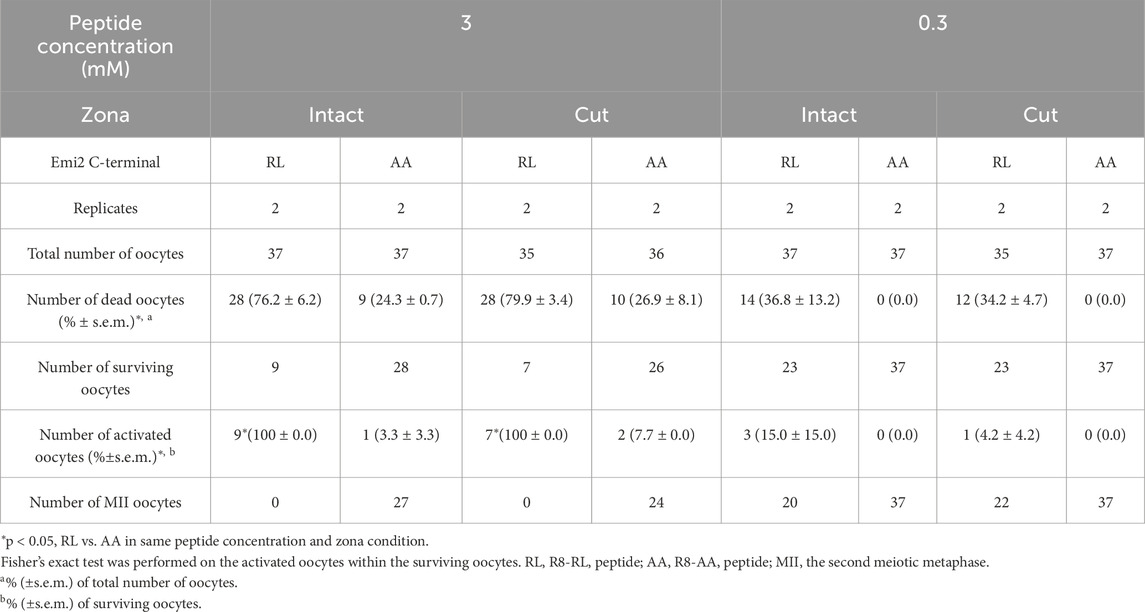 | Peptide concentration (mM) | 3 | | | | 0.3 | | | |
|---|---|---|---|---|---|---|---|---|
| Zona | Intact | | Cut | | Intact | | Cut | |
| Emi2 C-terminal | RL | AA | RL | AA | RL | AA | RL | AA |
| Replicates | 2 | 2 | 2 | 2 | 2 | 2 | 2 | 2 |
| Total number of oocytes | 37 | 37 | 35 | 36 | 37 | 37 | 35 | 37 |
| Number of dead oocytes (% ± s.e.m.)$^{*, a}$ | 28 (76.2 ± 6.2) | 9 (24.3 ± 0.7) | 28 (79.9 ± 3.4) | 10 (26.9 ± 8.1) | 14 (36.8 ± 13.2) | 0 (0.0) | 12 (34.2 ± 4.7) | 0 (0.0) |
| Number of surviving oocytes | 9 | 28 | 7 | 26 | 23 | 37 | 23 | 37 |
| Number of activated oocytes (%±s.e.m.)$^{*, b}$ | 9$^*$(100 ± 0.0) | 1 (3.3 ± 3.3) | 7$^*$(100 ± 0.0) | 2 (7.7 ± 0.0) | 3 (15.0 ± 15.0) | 0 (0.0) | 1 (4.2 ± 4.2) | 0 (0.0) |
| Number of MII oocytes | 0 | 27 | 0 | 24 | 20 | 37 | 22 | 37 |

$^*$p < 0.05, RL vs. AA in same peptide concentration and zona condition.
Fisher's exact test was performed on the activated oocytes within the surviving oocytes. RL, R8-RL, peptide; AA, R8-AA, peptide; MII, the second meiotic metaphase.
$^a$% (±s.e.m.) of total number of oocytes.
$^b$% (±s.e.m.) of surviving oocytes.